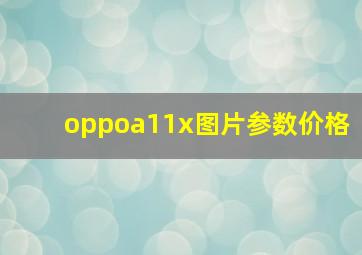 oppoa11x图片参数价格